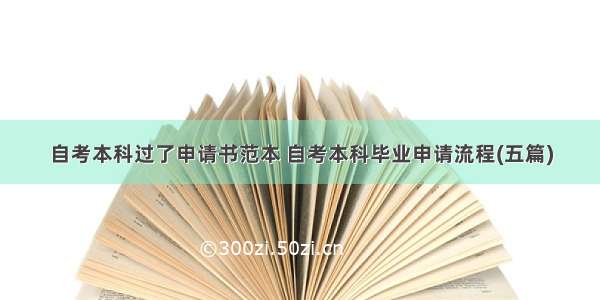 自考本科过了申请书范本 自考本科毕业申请流程(五篇)

©300zi.50zi.cn